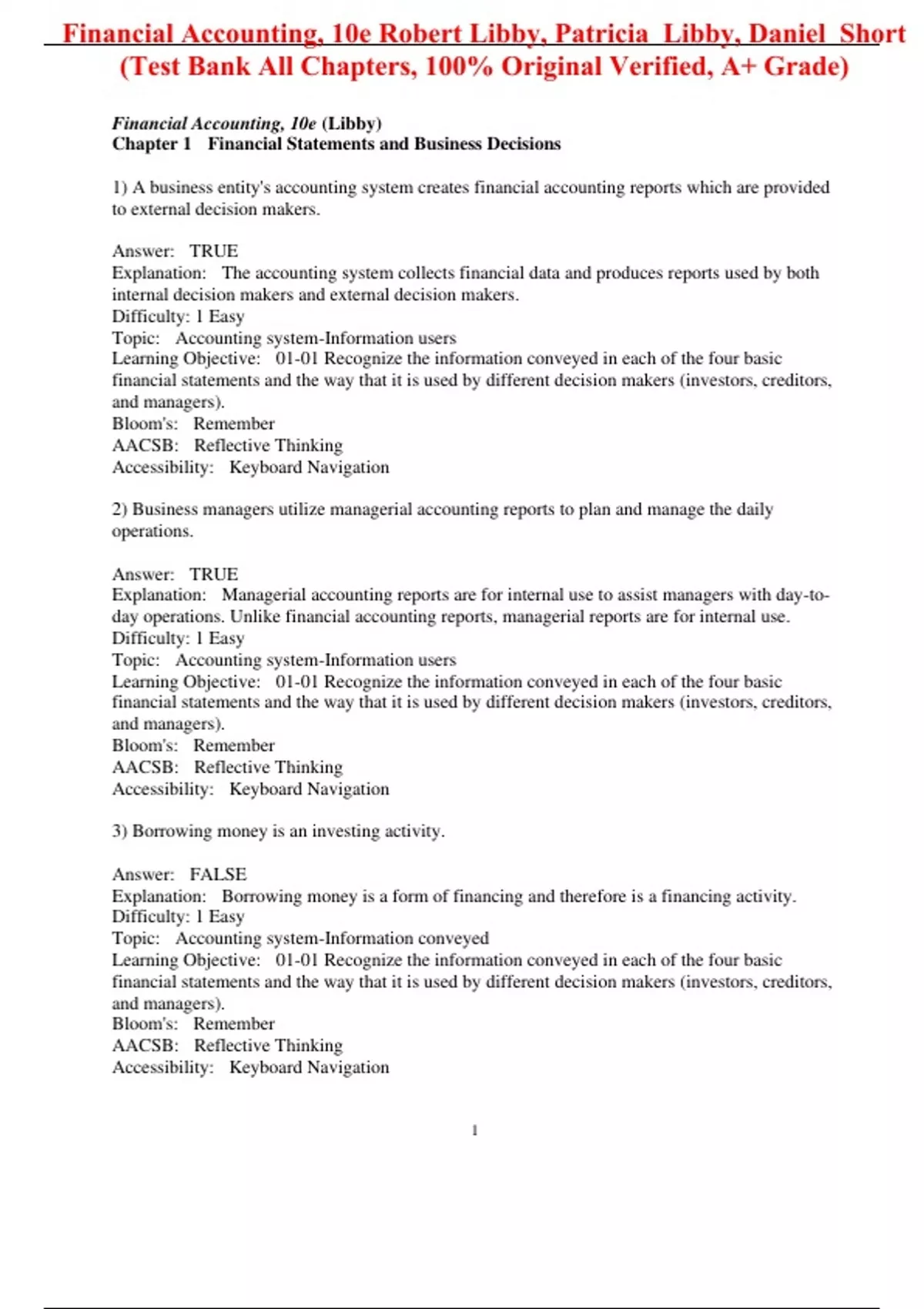 Financial Accounting, 10e Robert Libby, Patricia Libby, Daniel Short (Test Bank All Chapters, 100% Original Verified, A+ Grade)

Financial Accounting, 10e (Libby)
Chapter 1 Financial Statements and Business Decisions

1) A business entity's accounting system creates financial accounting reports which are provided to external decision makers.

Answer: TRUE
Explanation: The accounting system collects financial data and produces reports used by both internal decision makers and external decision makers.
Difficulty: 1 Easy
Topic: Accounting system-Information users
Learning Objective: 01-01 Recognize the information conveyed in each of the four basic financial statements and the way that it is used by different decision makers (investors, creditors, and managers).
Bloom's: Remember
AACSB: Reflective Thinking
Accessibility: Keyboard Navigation

2) Business managers utilize managerial accounting reports to plan and manage the daily operations.

Answer: TRUE
Explanation: Managerial accounting reports are for internal use to assist managers with day-to-day operations. Unlike financial accounting reports, managerial reports are for internal use.
Difficulty: 1 Easy
Topic: Accounting system-Information users
Learning Objective: 01-01 Recognize the information conveyed in each of the four basic financial statements and the way that it is used by different decision makers (investors, creditors, and managers).
Bloom's: Remember
AACSB: Reflective Thinking
Accessibility: Keyboard Navigation

3) Borrowing money is an investing activity.

Answer: FALSE
Explanation: Borrowing money is a form of financing and therefore is a financing activity.
Difficulty: 1 Easy
Topic: Accounting system-Information conveyed
Learning Objective: 01-01 Recognize the information conveyed in each of the four basic financial statements and the way that it is used by different decision makers (investors, creditors, and managers).
Bloom's: Remember
AACSB: Reflective Thinking
Accessibility: Keyboard Navigation

1